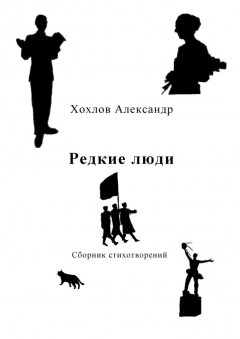 Хохлов Александр

Редкие люди

Сборник стихотворений